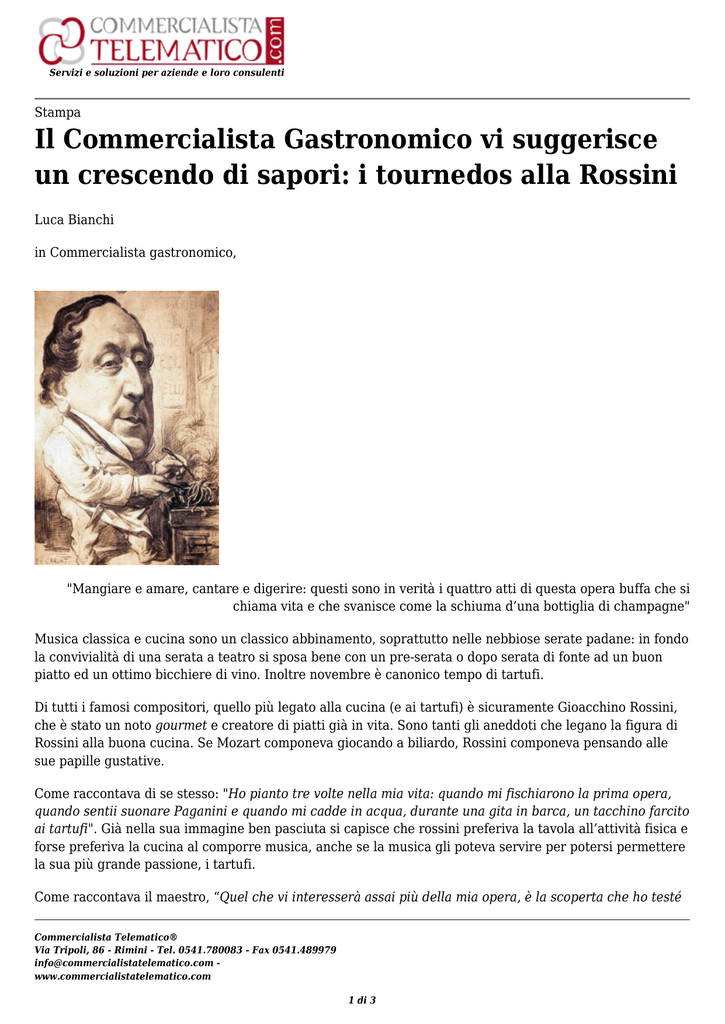 COMMERCIALISTA TELEMATICO.com
Servizi e soluzioni per aziende e loro consulenti

Stampa

Il Commercialista Gastronomico vi suggerisce un crescendo di sapori: i tournedos alla Rossini

Luca Bianchi

in Commercialista gastronomico,

"Mangiare e amare, cantare e digerire: questi sono in verità i quattro atti di questa opera buffa che si chiama vita e che svanisce come la schiuma d'una bottiglia di champagne"

Musica classica e cucina sono un classico abbinamento, soprattutto nelle nebbiose serate padane: in fondo la convivialità di una serata a teatro si sposa bene con un pre-serata o dopo serata di fonte ad un buon piatto ed un ottimo bicchiere di vino. Inoltre novembre è canonico tempo di tartufi.

Di tutti i famosi compositori, quello più legato alla cucina (e ai tartufi) è sicuramente Gioacchino Rossini, che è stato un noto gourmet e creatore di piatti già in vita. Sono tanti gli aneddoti che legano la figura di Rossini alla buona cucina. Se Mozart componeva giocando a biliardo, Rossini componeva pensando alle sue papille gustative.

Come raccontava di se stesso: "Ho pianto tre volte nella mia vita: quando mi fischiarono la prima opera, quando sentii suonare Paganini e quando mi cadde in acqua, durante una gita in barca, un tacchino farcito ai tartufi". Già nella sua immagine ben pasciuta si capisce che rossini preferiva la tavola all'attività fisica e forse preferiva la cucina al comporre musica, anche se la musica gli poteva servire per potersi permettere la sua più grande passione, i tartufi.

Come raccontava il maestro, "Quel che vi interesserà assai più della mia opera, è la scoperta che ho testé

Commercialista Telematico®
Via Tripoli, 86 - Rimini - Tel. 0541.780083 - Fax 0541.489979
info@commercialistatelematico.com -
www.commercialistatelematico.com

1 di 3